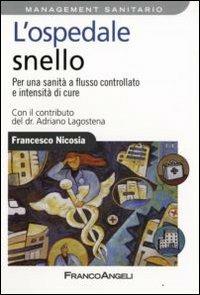 MANAGEMENT SANITARIO

L'ospedale snello

Per una sanità a flusso controllato e intensità di cure

Con il contributo del dr. Adriano Lagostena

Francesco Nicosia

FRANCOANGELI